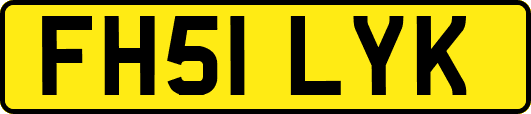 FH51 LYK